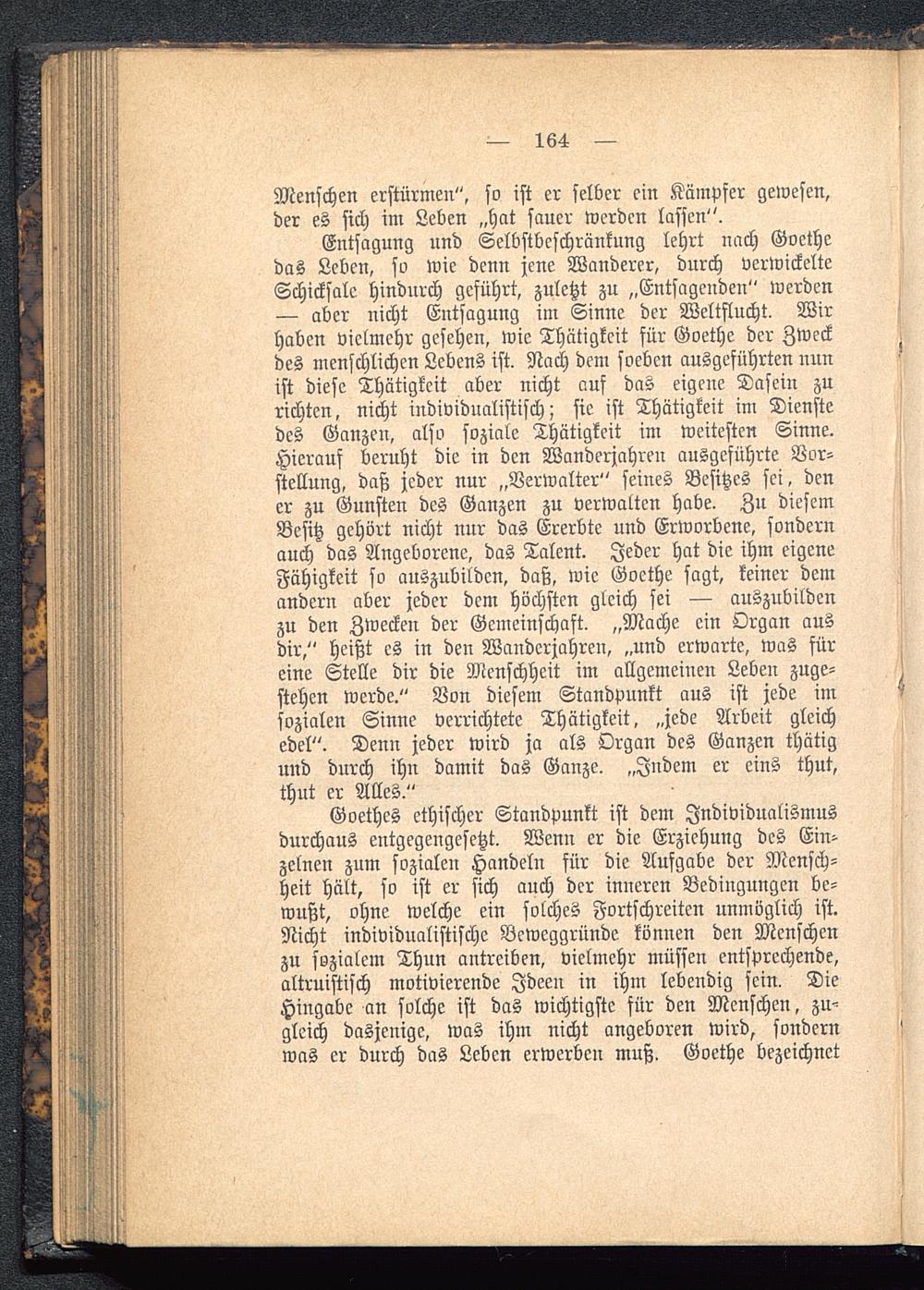 — 164 —

Menschen erstürmen", so ist er selber ein Kämpfer gewesen, der es sich im Leben „hat sauer werden lassen".

Entsagung und Selbstbeschränkung lehrt nach Goethe das Leben, so wie denn jene Wanderer, durch verwickelte Schicksale hindurch geführt, zuletzt zu „Entsagenden" werden — aber nicht Entsagung im Sinne der Weltflucht. Wir haben vielmehr gesehen, wie Thätigkeit für Goethe der Zweck des menschlichen Lebens ist. Nach dem soeben ausgeführten nun ist diese Thätigkeit aber nicht auf das eigene Dasein zu richten, nicht individualistisch; sie ist Thätigkeit im Dienste des Ganzen, also soziale Thätigkeit im weitesten Sinne. Hierauf beruht die in den Wanderjahren ausgeführte Vorstellung, daß jeder nur „Verwalter" seines Besitzes sei, den er zu Gunsten des Ganzen zu verwalten habe. Zu diesem Besitz gehört nicht nur das Ererbte und Erworbene, sondern auch das Angeborene, das Talent. Jeder hat die ihm eigene Fähigkeit so auszubilden, daß, wie Goethe sagt, keiner dem andern aber jeder dem höchsten gleich sei — auszubilden zu den Zwecken der Gemeinschaft. „Mache ein Organ aus dir," heißt es in den Wanderjahren, „und erwarte, was für eine Stelle dir die Menschheit im allgemeinen Leben zugestehen werde." Von diesem Standpunkt aus ist jede im sozialen Sinne verrichtete Thätigkeit, „jede Arbeit gleich edel". Denn jeder wird ja als Organ des Ganzen thätig und durch ihn damit das Ganze. „Indem er eins thut, thut er Alles."

Goethes ethischer Standpunkt ist dem Individualismus durchaus entgegengesetzt. Wenn er die Erziehung des Einzelnen zum sozialen Handeln für die Aufgabe der Menschheit hält, so ist er sich auch der inneren Bedingungen bewußt, ohne welche ein solches Fortschreiten unmöglich ist. Nicht individualistische Beweggründe können den Menschen zu sozialem Thun antreiben, vielmehr müssen entsprechende, altruistisch motivierende Ideen in ihm lebendig sein. Die Hingabe an solche ist das wichtigste für den Menschen, zugleich dasjenige, was ihm nicht angeboren wird, sondern was er durch das Leben erwerben muß. Goethe bezeichnet